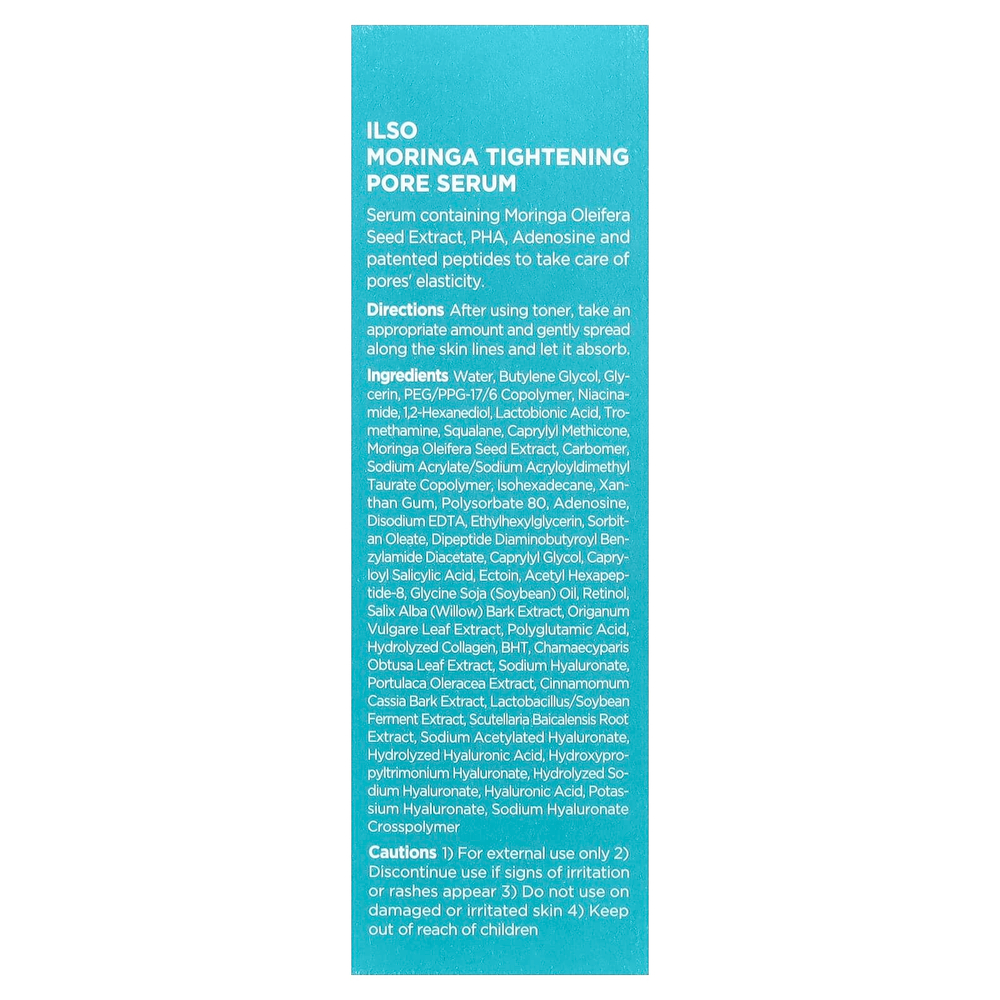 ILSO
MORINGA TIGHTENING
PORE SERUM

Serum containing Moringa Oleifera Seed Extract, PHA, Adenosine and patented peptides to take care of pores' elasticity.

Directions After using toner, take an appropriate amount and gently spread along the skin lines and let it absorb.

Ingredients Water, Butylene Glycol, Glycerin, PEG/PPG-17/6 Copolymer, Niacinamide, 1,2-Hexanediol, Lactobionic Acid, Tromethamine, Squalane, Caprylyl Methicone, Moringa Oleifera Seed Extract, Carbomer, Sodium Acrylate/Sodium Acryloyldimethyl Taurate Copolymer, Isohexadecane, Xanthan Gum, Polysorbate 80, Adenosine, Disodium EDTA, Ethylhexylglycerin, Sorbitan Oleate, Dipeptide Diaminobutyroyl Benzylamide Diacetate, Caprylyl Glycol, Capryloyl Salicylic Acid, Ectoin, Acetyl Hexapeptide-8, Glycine Soja (Soybean) Oil, Retinol, Salix Alba (Willow) Bark Extract, Origanum Vulgare Leaf Extract, Polyglutamic Acid, Hydrolyzed Collagen, BHT, Chamaecyparis Obtusa Leaf Extract, Sodium Hyaluronate, Portulaca Oleracea Extract, Cinnamomum Cassia Bark Extract, Lactobacillus/Soybean Ferment Extract, Scutellaria Baicalensis Root Extract, Sodium Acetylated Hyaluronate, Hydrolyzed Hyaluronic Acid, Hydroxypropyltrimonium Hyaluronate, Hydrolyzed Sodium Hyaluronate, Hyaluronic Acid, Potassium Hyaluronate, Sodium Hyaluronate Crosspolymer

Cautions 1) For external use only 2) Discontinue use if signs of irritation or rashes appear 3) Do not use on damaged or irritated skin 4) Keep out of reach of children